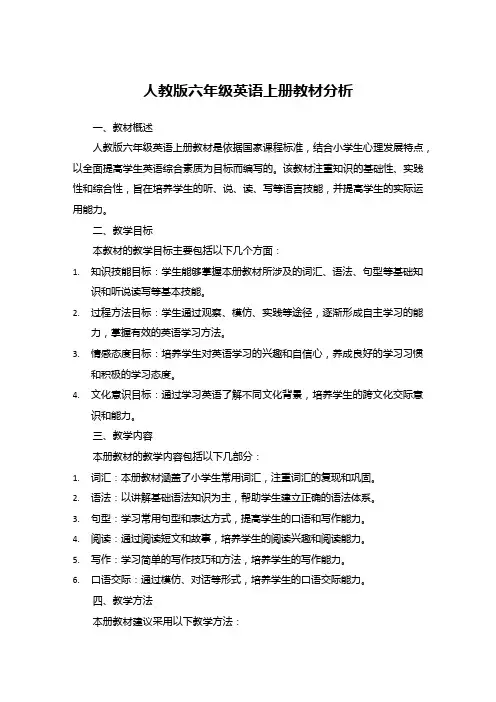 人教版六年级英语上册教材分析

一、教材概述

人教版六年级英语上册教材是依据国家课程标准，结合小学生心理发展特点，以全面提高学生英语综合素质为目标而编写的。该教材注重知识的基础性、实践性和综合性，旨在培养学生的听、说、读、写等语言技能，并提高学生的实际运用能力。

二、教学目标

本教材的教学目标主要包括以下几个方面：

1. 知识技能目标：学生能够掌握本册教材所涉及的词汇、语法、句型等基础知识和听说读写等基本技能。
2. 过程方法目标：学生通过观察、模仿、实践等途径，逐渐形成自主学习的能力，掌握有效的英语学习方法。
3. 情感态度目标：培养学生对英语学习的兴趣和自信心，养成良好的学习习惯和积极的学习态度。
4. 文化意识目标：通过学习英语了解不同文化背景，培养学生的跨文化交际意识和能力。

三、教学内容

本册教材的教学内容包括以下几部分：

1. 词汇：本册教材涵盖了小学生常用词汇，注重词汇的复现和巩固。
2. 语法：以讲解基础语法知识为主，帮助学生建立正确的语法体系。
3. 句型：学习常用句型和表达方式，提高学生的口语和写作能力。
4. 阅读：通过阅读短文和故事，培养学生的阅读兴趣和阅读能力。
5. 写作：学习简单的写作技巧和方法，培养学生的写作能力。
6. 口语交际：通过模仿、对话等形式，培养学生的口语交际能力。

四、教学方法

本册教材建议采用以下教学方法：